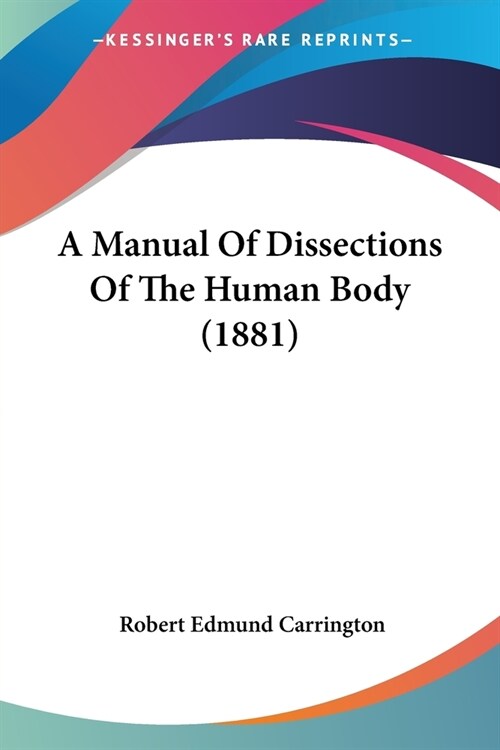 —KESSINGER'S RARE REPRINTS—

A Manual Of Dissections Of The Human Body (1881)

Robert Edmund Carrington